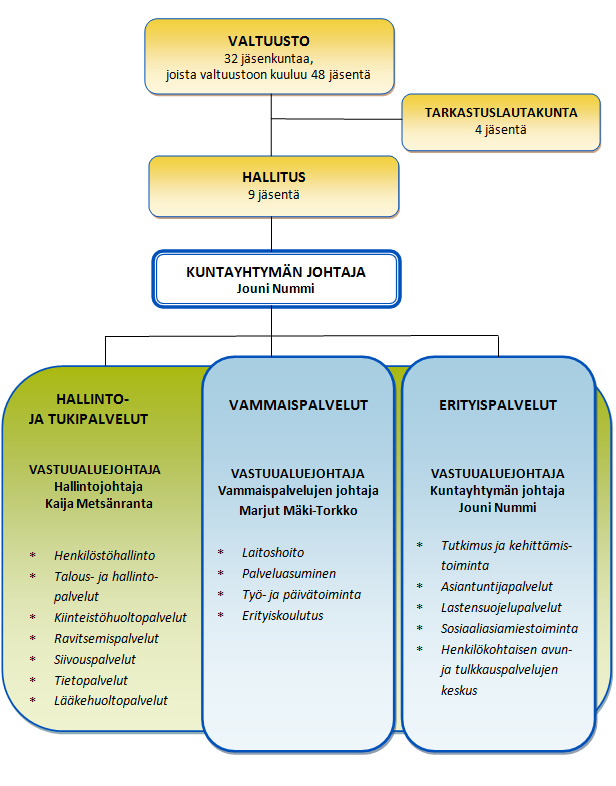 VALTUUSTO
32 jäsenkuntaa, joista valtuustoon kuuluu 48 jäsentä

TARKASTUSLAUTAKUNTA
4 jäsentä

HALLITUS
9 jäsentä

KUNTAYHTYMÄN JOHTAJA
Jouni Nummi

HALLINTO- JA TUKIPALVELUT

VASTUUALUEJOHTAJA
Hallintojohtaja
Kaija Metsänranta

* Henkilöstöhallinto
* Talous- ja hallintopalvelut
* Kiinteistöhuoltopalvelut
* Ravitsemispalvelut
* Siivouspalvelut
* Tietopalvelut
* Lääkehuoltopalvelut

VAMMAISPALVELUT

VASTUUALUEJOHTAJA
Vammaispalvelujen johtaja
Marjut Mäki-Torkko

* Laitoshoito
* Palveluasuminen
* Työ- ja päivätoiminta
* Erityiskoulutus

ERITYISPALVELUT

VASTUUALUEJOHTAJA
Kuntayhtymän johtaja
Jouni Nummi

* Tutkimus ja kehittämistoiminta
* Asiantuntijapalvelut
* Lastensuojelupalvelut
* Sosiaaliasiamiestoiminta
* Henkilökohtaisen avun- ja tulkkauspalvelujen keskus